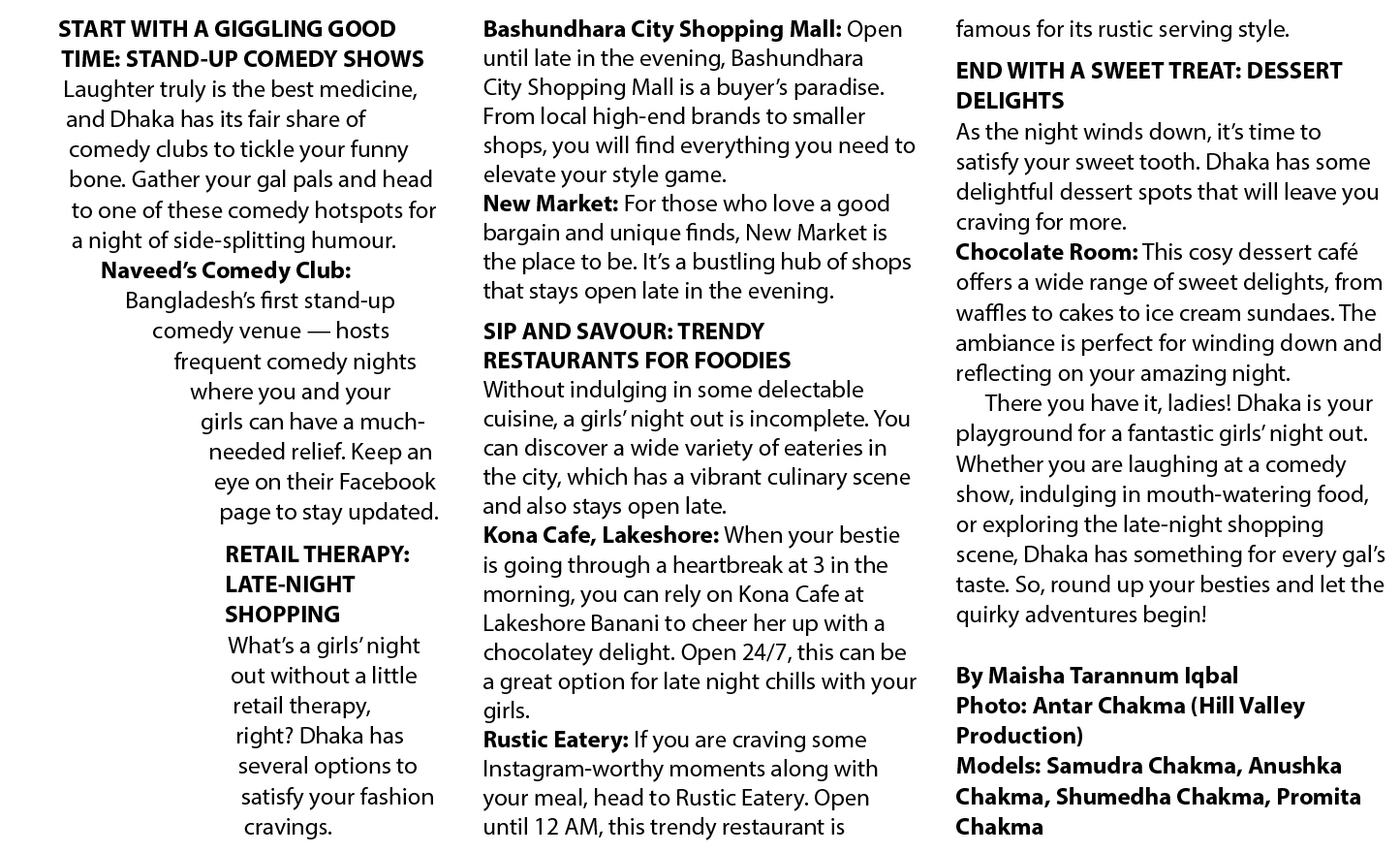 START WITH A GIGGLING GOOD TIME: STAND-UP COMEDY SHOWS
Laughter truly is the best medicine, and Dhaka has its fair share of comedy clubs to tickle your funny bone. Gather your gal pals and head to one of these comedy hotspots for a night of side-splitting humour.

Naveed's Comedy Club: Bangladesh's first stand-up comedy venue — hosts frequent comedy nights where you and your girls can have a much-needed relief. Keep an eye on their Facebook page to stay updated.

RETAIL THERAPY: LATE-NIGHT SHOPPING
What's a girls' night out without a little retail therapy, right? Dhaka has several options to satisfy your fashion cravings.

Bashundhara City Shopping Mall: Open until late in the evening, Bashundhara City Shopping Mall is a buyer's paradise. From local high-end brands to smaller shops, you will find everything you need to elevate your style game.
New Market: For those who love a good bargain and unique finds, New Market is the place to be. It's a bustling hub of shops that stays open late in the evening.

SIP AND SAVOUR: TRENDY RESTAURANTS FOR FOODIES
Without indulging in some delectable cuisine, a girls' night out is incomplete. You can discover a wide variety of eateries in the city, which has a vibrant culinary scene and also stays open late.
Kona Cafe, Lakeshore: When your bestie is going through a heartbreak at 3 in the morning, you can rely on Kona Cafe at Lakeshore Banani to cheer her up with a chocolatey delight. Open 24/7, this can be a great option for late night chills with your girls.
Rustic Eatery: If you are craving some Instagram-worthy moments along with your meal, head to Rustic Eatery. Open until 12 AM, this trendy restaurant is famous for its rustic serving style.

END WITH A SWEET TREAT: DESSERT DELIGHTS
As the night winds down, it's time to satisfy your sweet tooth. Dhaka has some delightful dessert spots that will leave you craving for more.
Chocolate Room: This cosy dessert café offers a wide range of sweet delights, from waffles to cakes to ice cream sundaes. The ambiance is perfect for winding down and reflecting on your amazing night.

There you have it, ladies! Dhaka is your playground for a fantastic girls' night out. Whether you are laughing at a comedy show, indulging in mouth-watering food, or exploring the late-night shopping scene, Dhaka has something for every gal's taste. So, round up your besties and let the quirky adventures begin!

By Maisha Tarannum Iqbal
Photo: Antar Chakma (Hill Valley Production)
Models: Samudra Chakma, Anushka Chakma, Shumedha Chakma, Promita Chakma